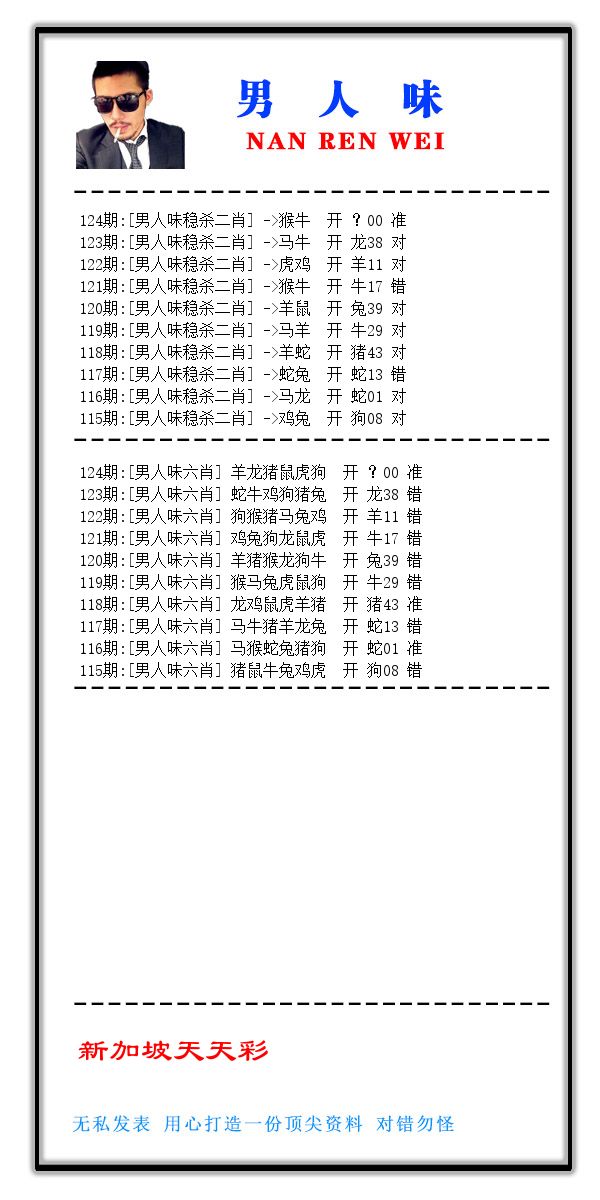 男 人 味
NAN REN WEI

124期:[男人味稳杀二肖] ->猴牛 开 ？00 准
123期:[男人味稳杀二肖] ->马牛 开 龙38 对
122期:[男人味稳杀二肖] ->虎鸡 开 羊11 对
121期:[男人味稳杀二肖] ->猴牛 开 牛17 错
120期:[男人味稳杀二肖] ->羊鼠 开 兔39 对
119期:[男人味稳杀二肖] ->马羊 开 牛29 对
118期:[男人味稳杀二肖] ->羊蛇 开 猪43 对
117期:[男人味稳杀二肖] ->蛇兔 开 蛇13 错
116期:[男人味稳杀二肖] ->马龙 开 蛇01 对
115期:[男人味稳杀二肖] ->鸡兔 开 狗08 对

124期:[男人味六肖] 羊龙猪鼠虎狗 开 ？00 准
123期:[男人味六肖] 蛇牛鸡狗猪兔 开 龙38 错
122期:[男人味六肖] 狗猴猪马兔鸡 开 羊11 错
121期:[男人味六肖] 鸡兔狗龙鼠虎 开 牛17 错
120期:[男人味六肖] 羊猪猴龙狗牛 开 兔39 错
119期:[男人味六肖] 猴马兔虎鼠狗 开 牛29 错
118期:[男人味六肖] 龙鸡鼠虎羊猪 开 猪43 准
117期:[男人味六肖] 马牛猪羊龙兔 开 蛇13 错
116期:[男人味六肖] 马猴蛇兔猪狗 开 蛇01 准
115期:[男人味六肖] 猪鼠牛兔鸡虎 开 狗08 错

新加坡天天彩

无私发表 用心打造一份顶尖资料 对错勿怪